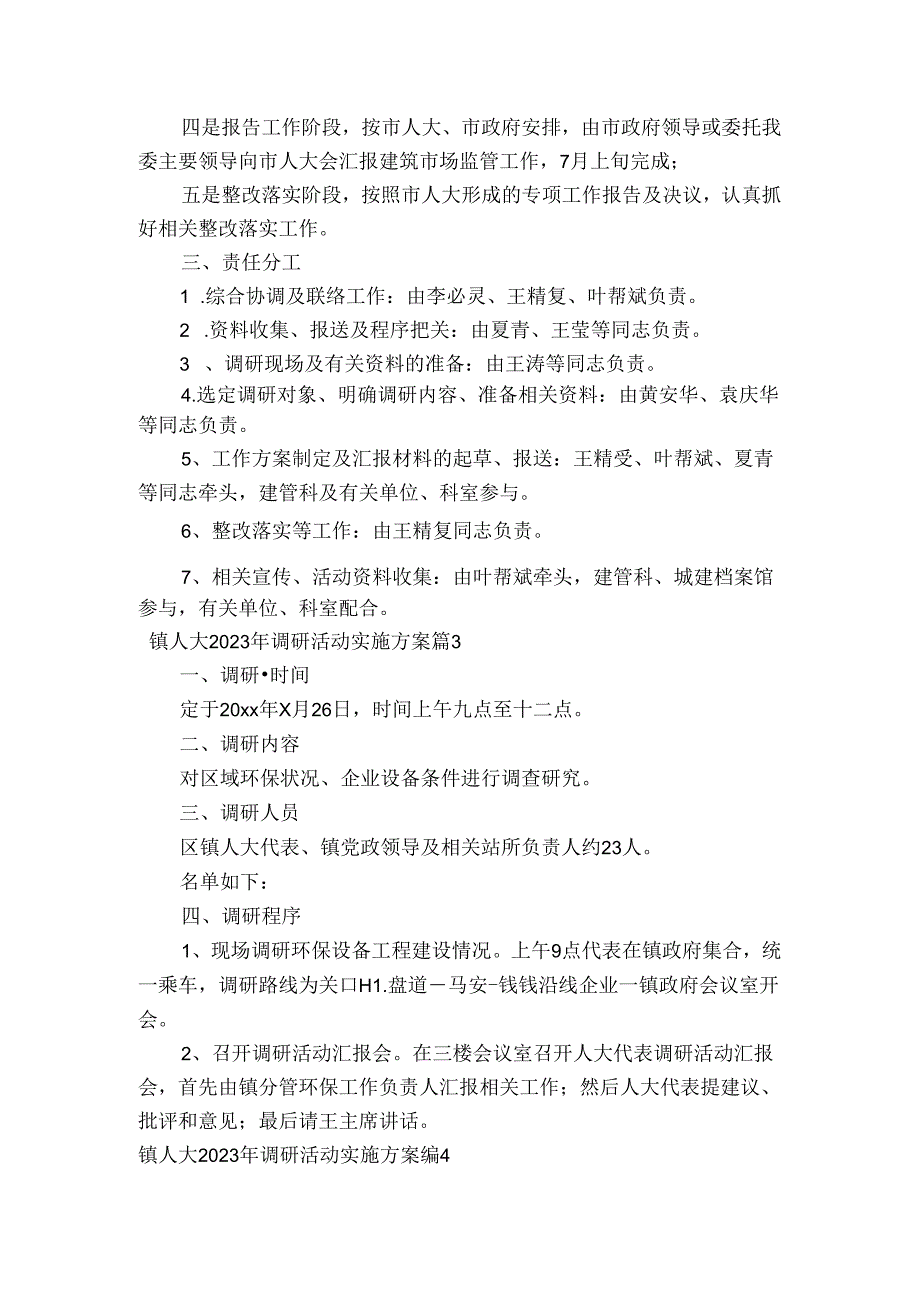 四是报告工作阶段，按市人大、市政府安排，由市政府领导或委托我委主要领导向市人大会汇报建筑市场监管工作，7月上旬完成；

五是整改落实阶段，按照市人大形成的专项工作报告及决议，认真抓好相关整改落实工作。

三、责任分工

1 .综合协调及联络工作：由李必灵、王精复、叶帮斌负责。

2 .资料收集、报送及程序把关：由夏青、王莹等同志负责。

3 、调研现场及有关资料的准备：由王涛等同志负责。

4.选定调研对象、明确调研内容、准备相关资料：由黄安华、袁庆华等同志负责。

5、工作方案制定及汇报材料的起草、报送：王精受、叶帮斌、夏青等同志牵头，建管科及有关单位、科室参与。

6、整改落实等工作：由王精复同志负责。

7、相关宣传、活动资料收集：由叶帮斌牵头，建管科、城建档案馆参与，有关单位、科室配合。

镇人大2023年调研活动实施方案篇3

一、调研•时间

定于20xx年X月26日，时间上午九点至十二点。

二、调研内容

对区域环保状况、企业设备条件进行调查研究。

三、调研人员

区镇人大代表、镇党政领导及相关站所负责人约23人。

名单如下：

四、调研程序

1、现场调研环保设备工程建设情况。上午9点代表在镇政府集合，统一乘车，调研路线为关口H1.盘道－马安-钱钱沿线企业一镇政府会议室开会。

2、召开调研活动汇报会。在三楼会议室召开人大代表调研活动汇报会，首先由镇分管环保工作负责人汇报相关工作；然后人大代表提建议、批评和意见；最后请王主席讲话。

镇人大2023年调研活动实施方案编4